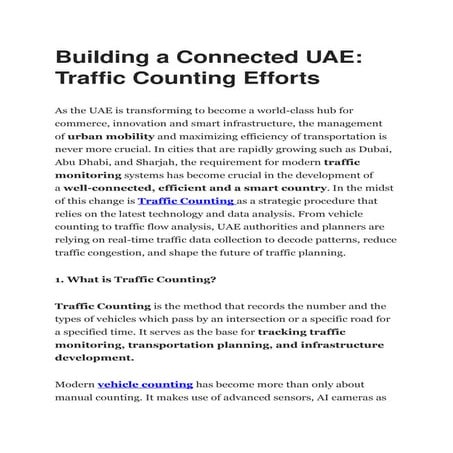 Building a Connected UAE: Traffic Counting Efforts

As the UAE is transforming to become a world-class hub for commerce, innovation and smart infrastructure, the management of urban mobility and maximizing efficiency of transportation is never more crucial. In cities that are rapidly growing such as Dubai, Abu Dhabi, and Sharjah, the requirement for modern traffic monitoring systems has become crucial in the development of a well-connected, efficient and a smart country. In the midst of this change is Traffic Counting as a strategic procedure that relies on the latest technology and data analysis. From vehicle counting to traffic flow analysis, UAE authorities and planners are relying on real-time traffic data collection to decode patterns, reduce traffic congestion, and shape the future of traffic planning.

1. What is Traffic Counting?

Traffic Counting is the method that records the number and the types of vehicles which pass by an intersection or a specific road for a specified time. It serves as the base for tracking traffic monitoring, transportation planning, and infrastructure development.

Modern vehicle counting has become more than only about manual counting. It makes use of advanced sensors, AI cameras as